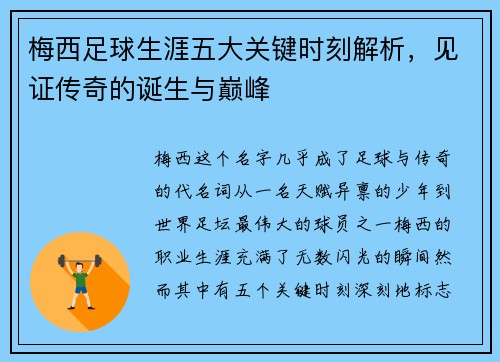 梅西足球生涯五大关键时刻解析，见证传奇的诞生与巅峰

梅西这个名字几乎成了足球与传奇的代名词从一名天赋异禀的少年到世界足坛最伟大的球员之一梅西的职业生涯充满了无数闪光的瞬间然而其中有五个关键时刻深刻地标志